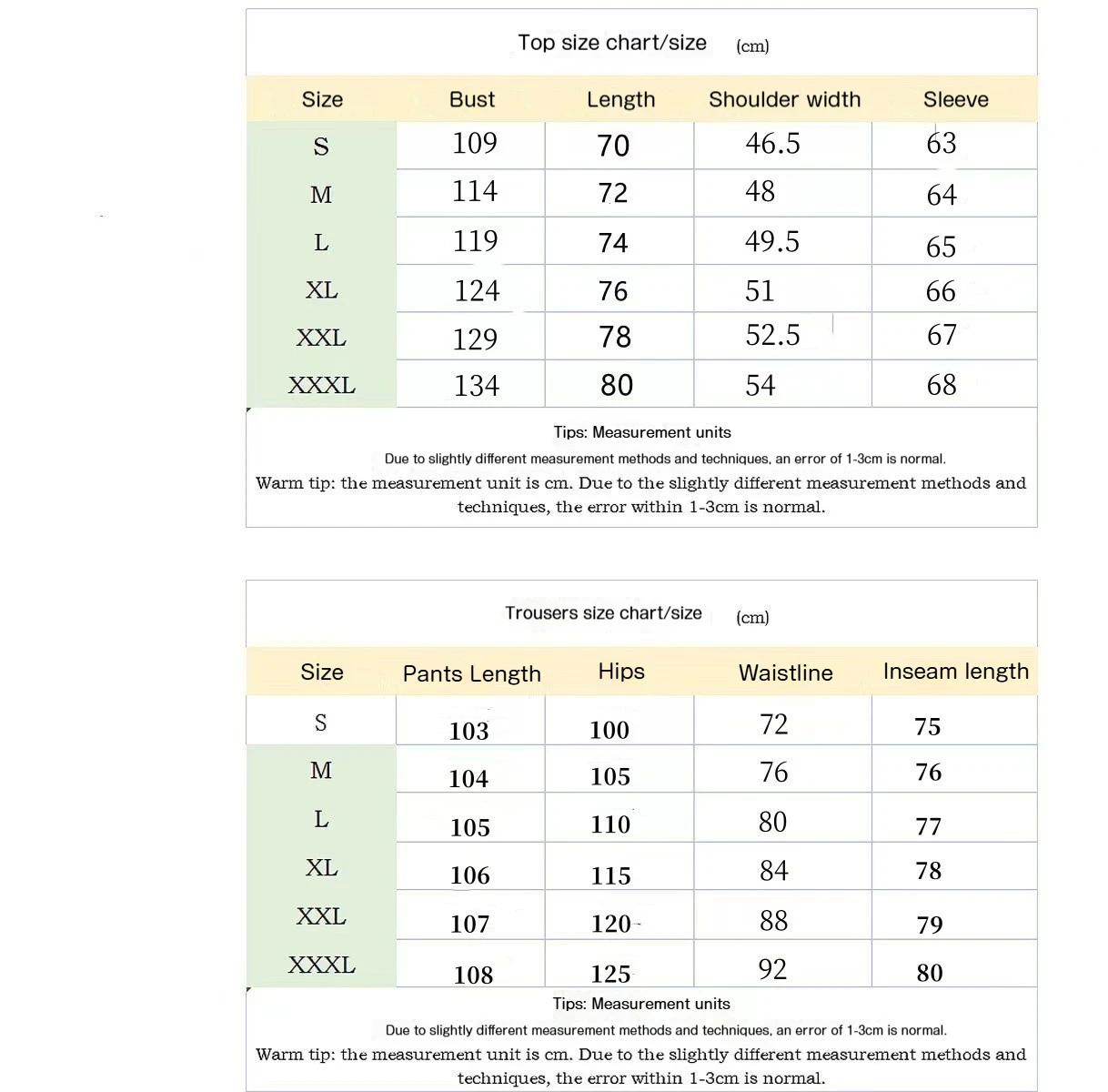 Top size chart/size (cm)

| Size | Bust | Length | Shoulder width | Sleeve |
|---|---|---|---|---|
| S | 109 | 70 | 46.5 | 63 |
| M | 114 | 72 | 48 | 64 |
| L | 119 | 74 | 49.5 | 65 |
| XL | 124 | 76 | 51 | 66 |
| XXL | 129 | 78 | 52.5 | 67 |
| XXXL | 134 | 80 | 54 | 68 |

Tips: Measurement units

Due to slightly different measurement methods and techniques, an error of 1-3cm is normal.

Warm tip: the measurement unit is cm. Due to the slightly different measurement methods and techniques, the error within 1-3cm is normal.

Trousers size chart/size (cm)

| Size | Pants Length | Hips | Waistline | Inseam length |
|---|---|---|---|---|
| S | 103 | 100 | 72 | 75 |
| M | 104 | 105 | 76 | 76 |
| L | 105 | 110 | 80 | 77 |
| XL | 106 | 115 | 84 | 78 |
| XXL | 107 | 120 | 88 | 79 |
| XXXL | 108 | 125 | 92 | 80 |

Tips: Measurement units

Due to slightly different measurement methods and techniques, an error of 1-3cm is normal.

Warm tip: the measurement unit is cm. Due to the slightly different measurement methods and techniques, the error within 1-3cm is normal.